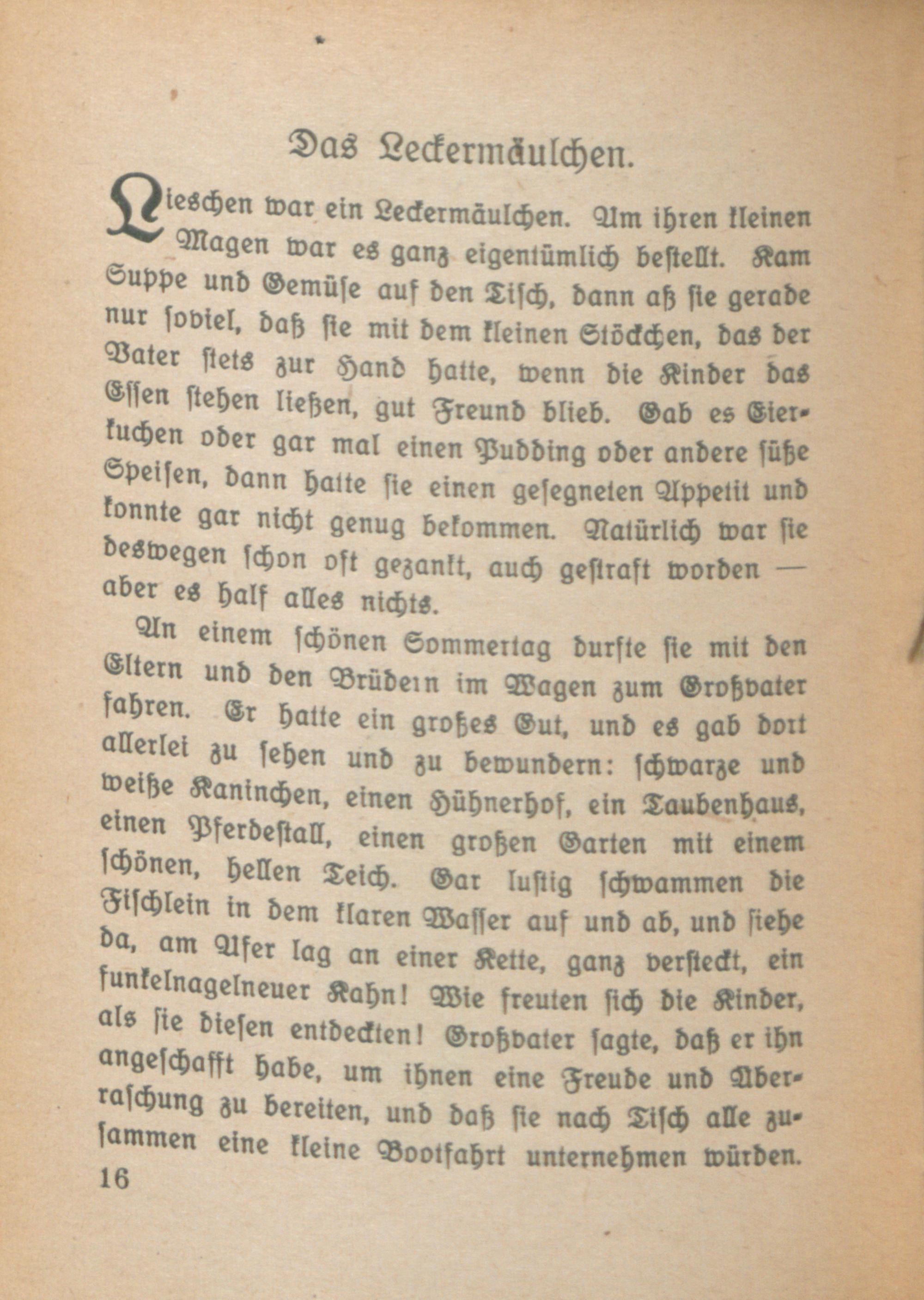 Das Leckermäulchen.

Lieschen war ein Leckermäulchen. Um ihren kleinen Magen war es ganz eigentümlich bestellt. Kam Suppe und Gemüse auf den Tisch, dann aß sie gerade nur soviel, daß sie mit dem kleinen Stöckchen, das der Vater stets zur Hand hatte, wenn die Kinder das Essen stehen ließen, gut Freund blieb. Gab es Eierkuchen oder gar mal einen Pudding oder andere süße Speisen, dann hatte sie einen gesegneten Appetit und konnte gar nicht genug bekommen. Natürlich war sie deswegen schon oft gezankt, auch gestraft worden — aber es half alles nichts.

An einem schönen Sommertag durfte sie mit den Eltern und den Brüdern im Wagen zum Großvater fahren. Er hatte ein großes Gut, und es gab dort allerlei zu sehen und zu bewundern: schwarze und weiße Kaninchen, einen Hühnerhof, ein Taubenhaus, einen Pferdestall, einen großen Garten mit einem schönen, hellen Teich. Gar lustig schwammen die Fischlein in dem klaren Wasser auf und ab, und siehe da, am Ufer lag an einer Kette, ganz versteckt, ein funkelnagelneuer Kahn! Wie freuten sich die Kinder, als sie diesen entdeckten! Großvater sagte, daß er ihn angeschafft habe, um ihnen eine Freude und Überraschung zu bereiten, und daß sie nach Tisch alle zusammen eine kleine Bootfahrt unternehmen würden.

16